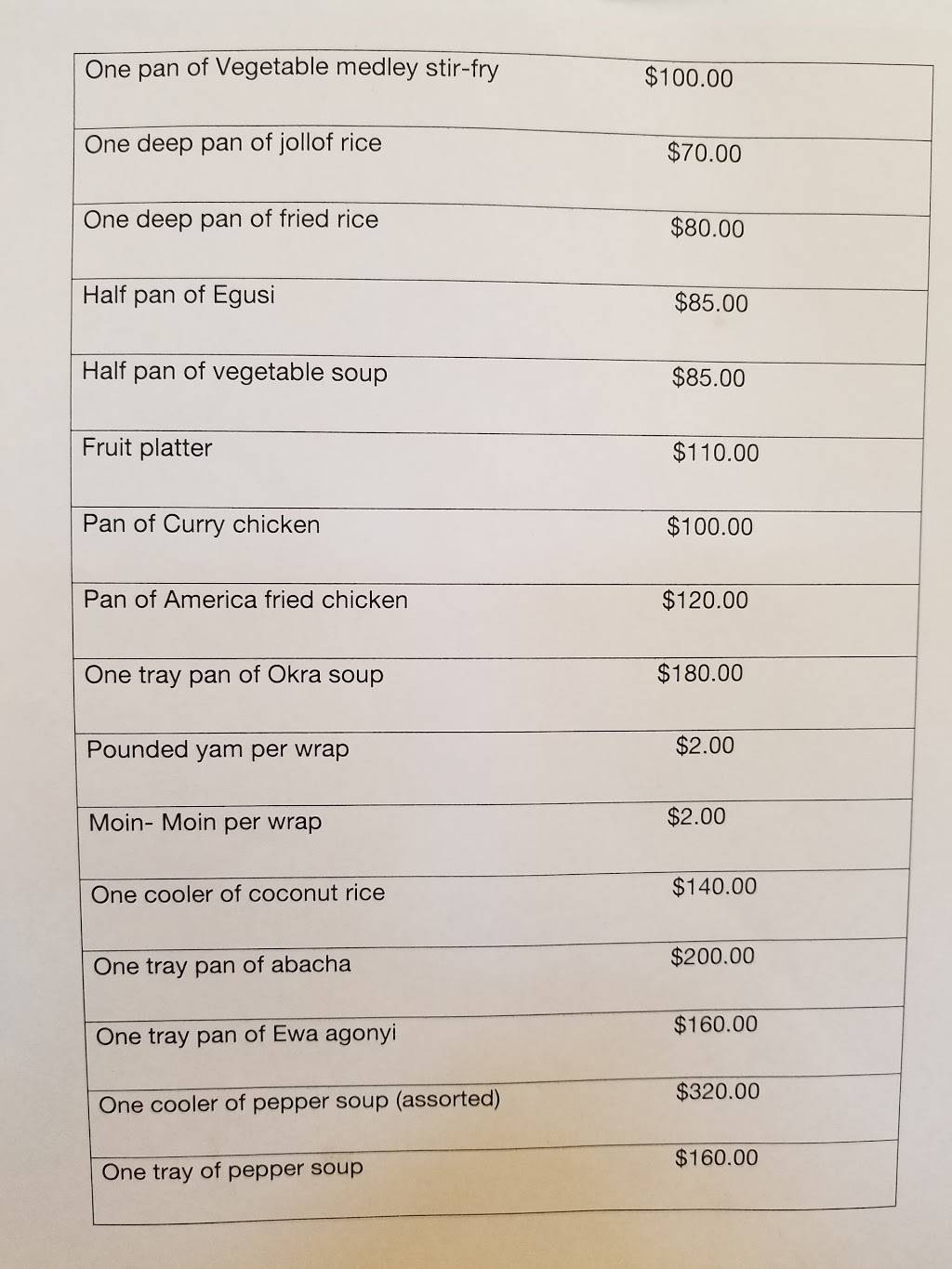 | | |
|---|---|
| One pan of Vegetable medley stir-fry | \$100.00 |
| One deep pan of jollof rice | \$70.00 |
| One deep pan of fried rice | \$80.00 |
| Half pan of Egusi | \$85.00 |
| Half pan of vegetable soup | \$85.00 |
| Fruit platter | \$110.00 |
| Pan of Curry chicken | \$100.00 |
| Pan of America fried chicken | \$120.00 |
| One tray pan of Okra soup | \$180.00 |
| Pounded yam per wrap | \$2.00 |
| Moin- Moin per wrap | \$2.00 |
| One cooler of coconut rice | \$140.00 |
| One tray pan of abacha | \$200.00 |
| One tray pan of Ewa agonyi | \$160.00 |
| One cooler of pepper soup (assorted) | \$320.00 |
| One tray of pepper soup | \$160.00 |